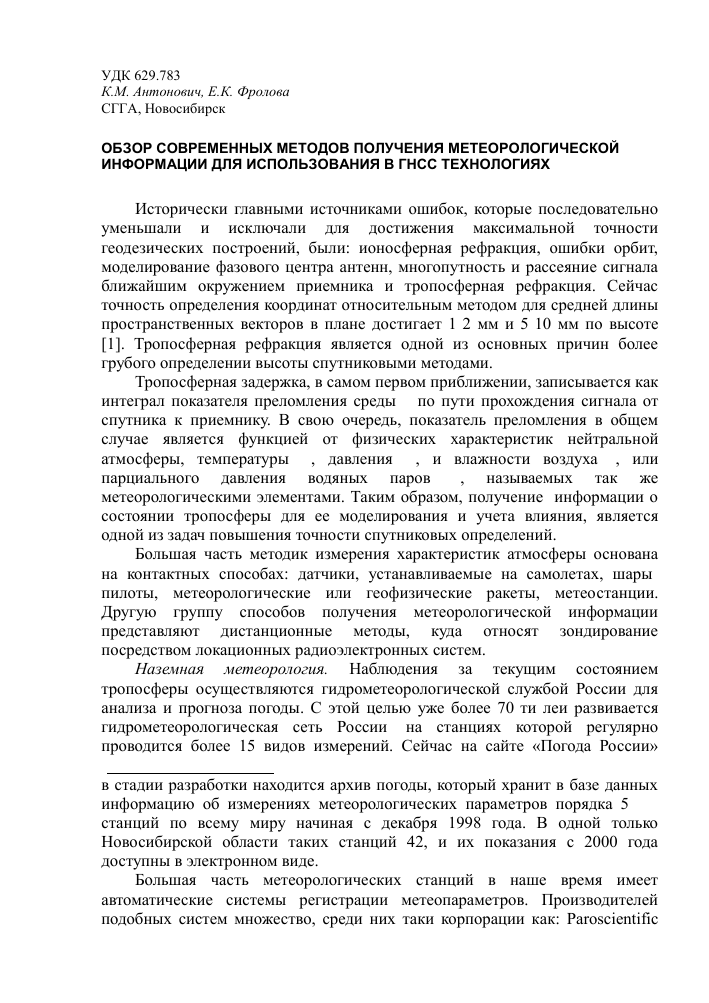 УДК 629.783
К.М. Антонович, Е.К. Фролова
СГГА, Новосибирск

ОБЗОР СОВРЕМЕННЫХ МЕТОДОВ ПОЛУЧЕНИЯ МЕТЕОРОЛОГИЧЕСКОЙ ИНФОРМАЦИИ ДЛЯ ИСПОЛЬЗОВАНИЯ В ГНСС ТЕХНОЛОГИЯХ

Исторически главными источниками ошибок, которые последовательно уменьшали и исключали для достижения максимальной точности геодезических построений, были: ионосферная рефракция, ошибки орбит, моделирование фазового центра антенн, многопутность и рассеяние сигнала ближайшим окружением приемника и тропосферная рефракция. Сейчас точность определения координат относительным методом для средней длины пространственных векторов в плане достигает 1 2 мм и 5 10 мм по высоте [1]. Тропосферная рефракция является одной из основных причин более грубого определении высоты спутниковыми методами.

Тропосферная задержка, в самом первом приближении, записывается как интеграл показателя преломления среды по пути прохождения сигнала от спутника к приемнику. В свою очередь, показатель преломления в общем случае является функцией от физических характеристик нейтральной атмосферы, температуры , давления , и влажности воздуха , или парциального давления водяных паров , называемых так же метеорологическими элементами. Таким образом, получение информации о состоянии тропосферы для ее моделирования и учета влияния, является одной из задач повышения точности спутниковых определений.

Большая часть методик измерения характеристик атмосферы основана на контактных способах: датчики, устанавливаемые на самолетах, шары пилоты, метеорологические или геофизические ракеты, метеостанции. Другую группу способов получения метеорологической информации представляют дистанционные методы, куда относят зондирование посредством локационных радиоэлектронных систем.

Наземная метеорология. Наблюдения за текущим состоянием тропосферы осуществляются гидрометеорологической службой России для анализа и прогноза погоды. С этой целью уже более 70 ти леи развивается гидрометеорологическая сеть России на станциях которой регулярно проводится более 15 видов измерений. Сейчас на сайте «Погода России» в стадии разработки находится архив погоды, который хранит в базе данных информацию об измерениях метеорологических параметров порядка 5 станций по всему миру начиная с декабря 1998 года. В одной только Новосибирской области таких станций 42, и их показания с 2000 года доступны в электронном виде.

Большая часть метеорологических станций в наше время имеет автоматические системы регистрации метеопараметров. Производителей подобных систем множество, среди них таки корпорации как: Paroscientific